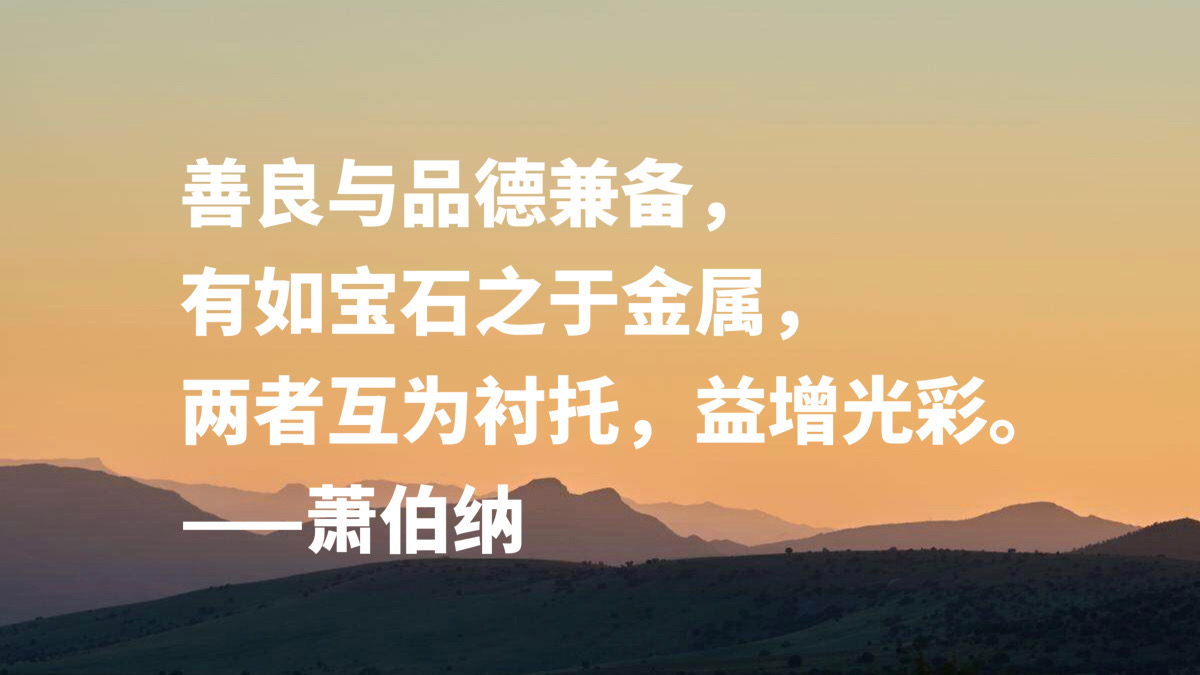 善良与品德兼备，
有如宝石之于金属，
两者互为衬托，益增光彩。
——萧伯纳